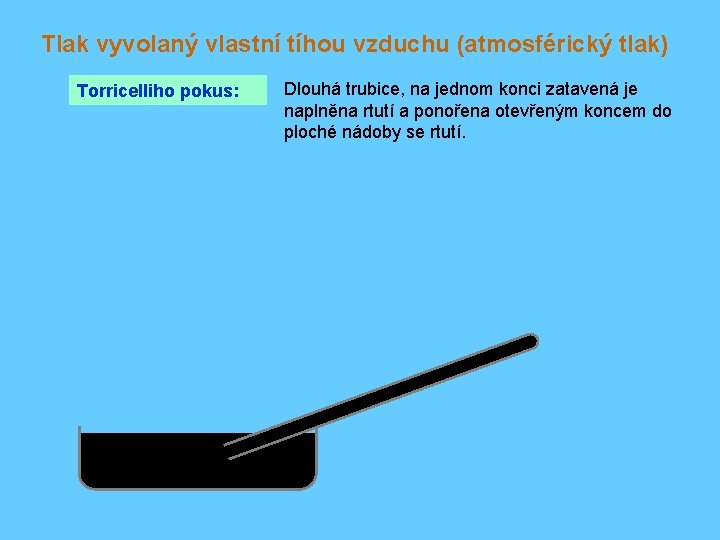 Tlak vyvolaný vlastní tíhou vzduchu (atmosférický tlak)

Torricelliho pokus:

Dlouhá trubice, na jednom konci zatavená je naplněna rtutí a ponořena otevřeným koncem do ploché nádoby se rtutí.